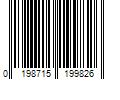 0 198715 199826